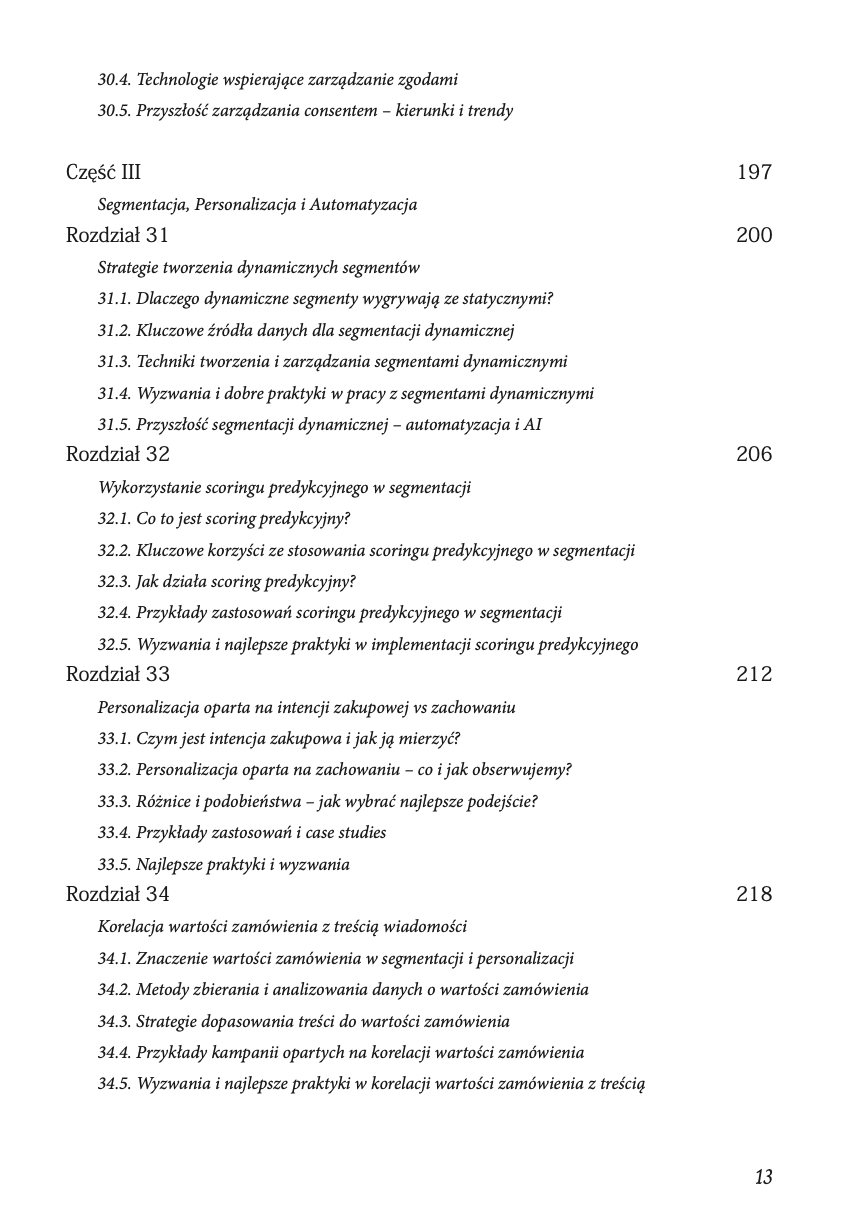 30.4. Technologie wspierające zarządzanie zgodami
30.5. Przyszłość zarządzania consentem – kierunki i trendy

Część III 197
Segmentacja, Personalizacja i Automatyzacja
Rozdział 31 200
Strategie tworzenia dynamicznych segmentów
31.1. Dlaczego dynamiczne segmenty wygrywają ze statycznymi?
31.2. Kluczowe źródła danych dla segmentacji dynamicznej
31.3. Techniki tworzenia i zarządzania segmentami dynamicznymi
31.4. Wyzwania i dobre praktyki w pracy z segmentami dynamicznymi
31.5. Przyszłość segmentacji dynamicznej – automatyzacja i AI
Rozdział 32 206
Wykorzystanie scoringu predykcyjnego w segmentacji
32.1. Co to jest scoring predykcyjny?
32.2. Kluczowe korzyści ze stosowania scoringu predykcyjnego w segmentacji
32.3. Jak działa scoring predykcyjny?
32.4. Przykłady zastosowań scoringu predykcyjnego w segmentacji
32.5. Wyzwania i najlepsze praktyki w implementacji scoringu predykcyjnego
Rozdział 33 212
Personalizacja oparta na intencji zakupowej vs zachowaniu
33.1. Czym jest intencja zakupowa i jak ją mierzyć?
33.2. Personalizacja oparta na zachowaniu – co i jak obserwujemy?
33.3. Różnice i podobieństwa – jak wybrać najlepsze podejście?
33.4. Przykłady zastosowań i case studies
33.5. Najlepsze praktyki i wyzwania
Rozdział 34 218
Korelacja wartości zamówienia z treścią wiadomości
34.1. Znaczenie wartości zamówienia w segmentacji i personalizacji
34.2. Metody zbierania i analizowania danych o wartości zamówienia
34.3. Strategie dopasowania treści do wartości zamówienia
34.4. Przykłady kampanii opartych na korelacji wartości zamówienia
34.5. Wyzwania i najlepsze praktyki w korelacji wartości zamówienia z treścią

13